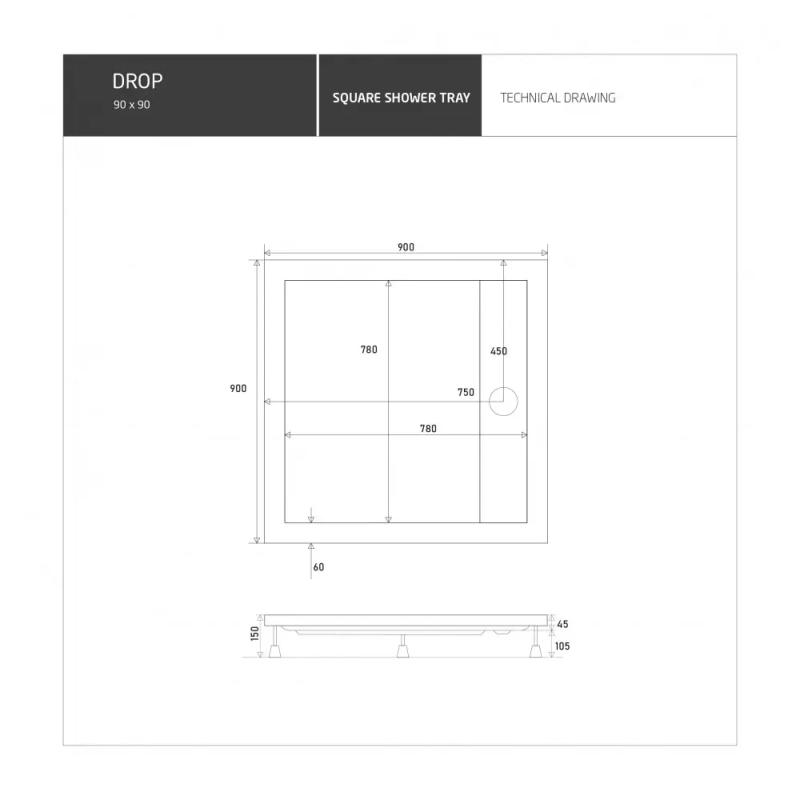 DROP
90 x 90

SQUARE SHOWER TRAY

TECHNICAL DRAWING

900

780

450

900

750

780

60

150

45

105